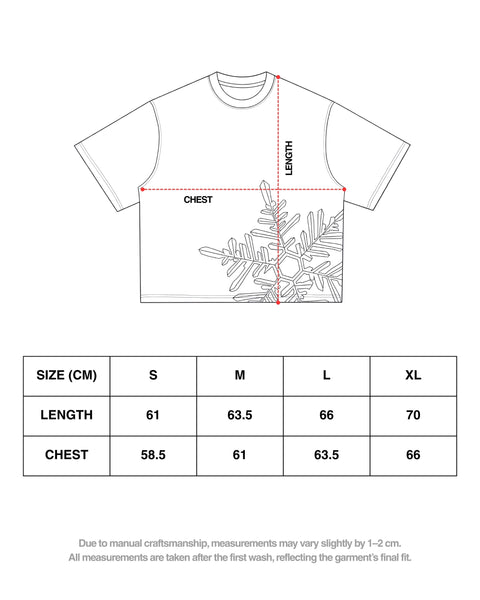 LENGTH

CHEST

| SIZE (CM) | S | M | L | XL |
|---|---|---|---|---|
| LENGTH | 61 | 63.5 | 66 | 70 |
| CHEST | 58.5 | 61 | 63.5 | 66 |

Due to manual craftsmanship, measurements may vary slightly by 1–2 cm.
All measurements are taken after the first wash, reflecting the garment's final fit.